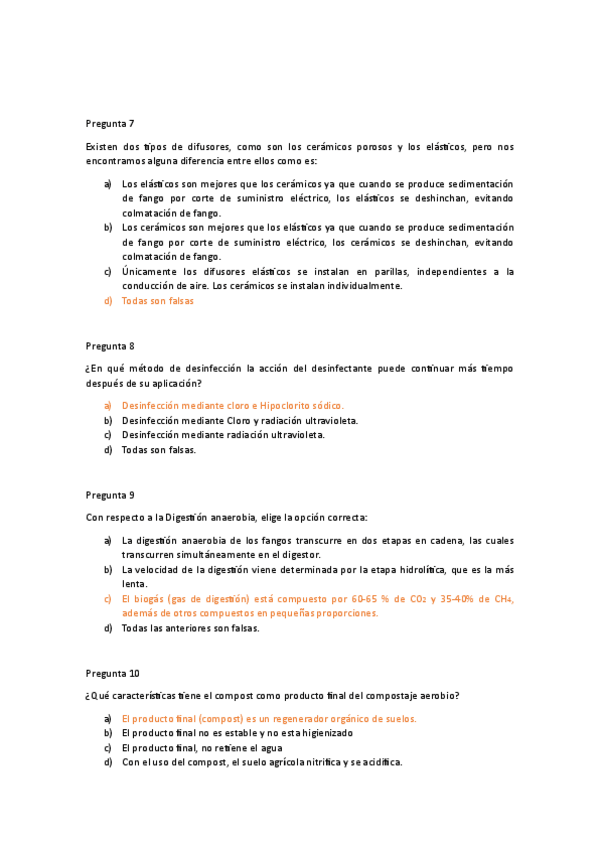 Pregunta 7

Existen dos tipos de difusores, como son los cerámicos porosos y los elásticos, pero nos encontramos alguna diferencia entre ellos como es:

a) Los elásticos son mejores que los cerámicos ya que cuando se produce sedimentación de fango por corte de suministro eléctrico, los elásticos se deshinchan, evitando colmatación de fango.
b) Los cerámicos son mejores que los elásticos ya que cuando se produce sedimentación de fango por corte de suministro eléctrico, los cerámicos se deshinchan, evitando colmatación de fango.
c) Únicamente los difusores elásticos se instalan en parillas, independientes a la conducción de aire. Los cerámicos se instalan individualmente.
d) Todas son falsas

Pregunta 8

¿En qué método de desinfección la acción del desinfectante puede continuar más tiempo después de su aplicación?

a) Desinfección mediante cloro e Hipoclorito sódico.
b) Desinfección mediante Cloro y radiación ultravioleta.
c) Desinfección mediante radiación ultravioleta.
d) Todas son falsas.

Pregunta 9

Con respecto a la Digestión anaerobia, elige la opción correcta:

a) La digestión anaerobia de los fangos transcurre en dos etapas en cadena, las cuales transcurren simultáneamente en el digestor.
b) La velocidad de la digestión viene determinada por la etapa hidrolítica, que es la más lenta.
c) El biogás (gas de digestión) está compuesto por 60-65 % de $CO_2$ y 35-40% de $CH_4$, además de otros compuestos en pequeñas proporciones.
d) Todas las anteriores son falsas.

Pregunta 10

¿Qué características tiene el compost como producto final del compostaje aerobio?

a) El producto final (compost) es un regenerador orgánico de suelos.
b) El producto final no es estable y no esta higienizado
c) El producto final, no retiene el agua
d) Con el uso del compost, el suelo agrícola nitrifica y se acidifica.